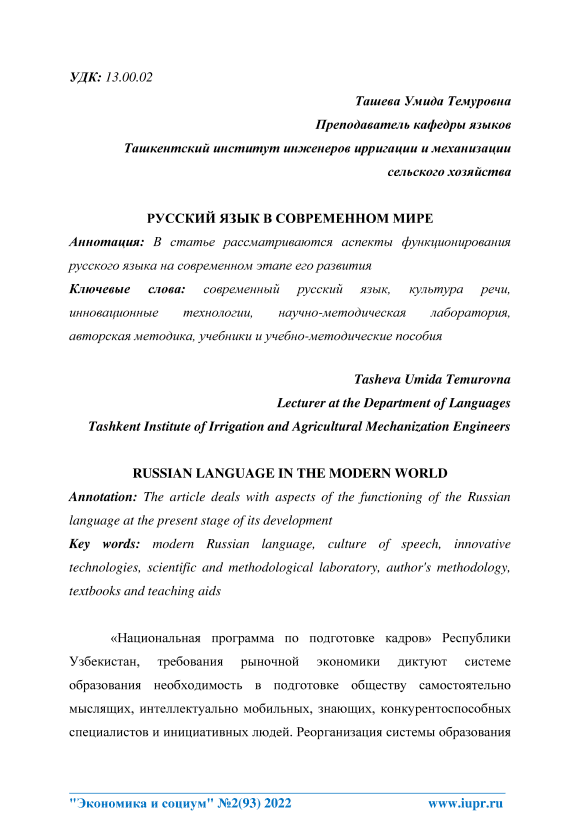 УДК: 13.00.02

Ташева Умида Темуровна
Преподаватель кафедры языков
Ташкентский институт инженеров ирригации и механизации сельского хозяйства

РУССКИЙ ЯЗЫК В СОВРЕМЕННОМ МИРЕ

Аннотация: В статье рассматриваются аспекты функционирования русского языка на современном этапе его развития

Ключевые слова: современный русский язык, культура речи, инновационные технологии, научно-методическая лаборатория, авторская методика, учебники и учебно-методические пособия

Tasheva Umida Temurovna
Lecturer at the Department of Languages
Tashkent Institute of Irrigation and Agricultural Mechanization Engineers

RUSSIAN LANGUAGE IN THE MODERN WORLD

Annotation: The article deals with aspects of the functioning of the Russian language at the present stage of its development

Key words: modern Russian language, culture of speech, innovative technologies, scientific and methodological laboratory, author's methodology, textbooks and teaching aids

«Национальная программа по подготовке кадров» Республики Узбекистан, требования рыночной экономики диктуют системе образования необходимость в подготовке обществу самостоятельно мыслящих, интеллектуально мобильных, знающих, конкурентоспособных специалистов и инициативных людей. Реорганизация системы образования

"Экономика и социум" №2(93) 2022 www.iupr.ru